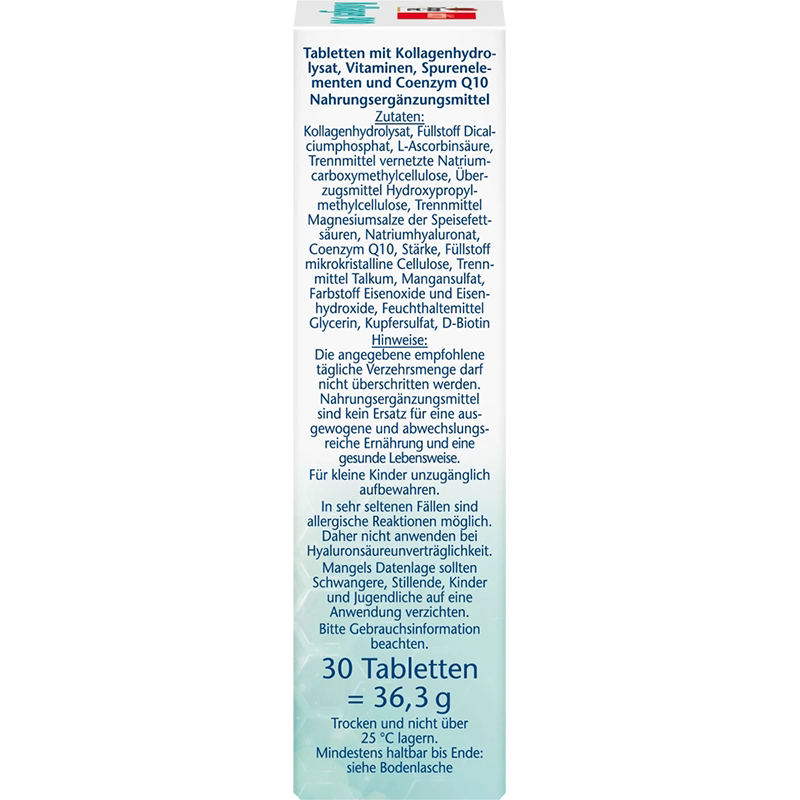 Tabletten mit Kollagenhydrolysat, Vitaminen, Spurenelementen und Coenzym Q10
Nahrungsergänzungsmittel

Zutaten:
Kollagenhydrolysat, Füllstoff Dicalciumphosphat, L-Ascorbinsäure, Trennmittel vernetzte Natriumcarboxymethylcellulose, Überzugsmittel Hydroxypropylmethylcellulose, Trennmittel Magnesiumsalze der Speisefettsäuren, Natriumhyaluronat, Coenzym Q10, Stärke, Füllstoff mikrokristalline Cellulose, Trennmittel Talkum, Mangansulfat, Farbstoff Eisenoxide und Eisenhydroxide, Feuchthaltemittel Glycerin, Kupfersulfat, D-Biotin

Hinweise:
Die angegebene empfohlene tägliche Verzehrsmenge darf nicht überschritten werden. Nahrungsergänzungsmittel sind kein Ersatz für eine ausgewogene und abwechslungsreiche Ernährung und eine gesunde Lebensweise.

Für kleine Kinder unzugänglich aufbewahren.

In sehr seltenen Fällen sind allergische Reaktionen möglich. Daher nicht anwenden bei Hyaluronsäureunverträglichkeit.

Mangels Datenlage sollten Schwangere, Stillende, Kinder und Jugendliche auf eine Anwendung verzichten.

Bitte Gebrauchsinformation beachten.

30 Tabletten
= 36,3 g

Trocken und nicht über 25 °C lagern.
Mindestens haltbar bis Ende: siehe Bodenlasche